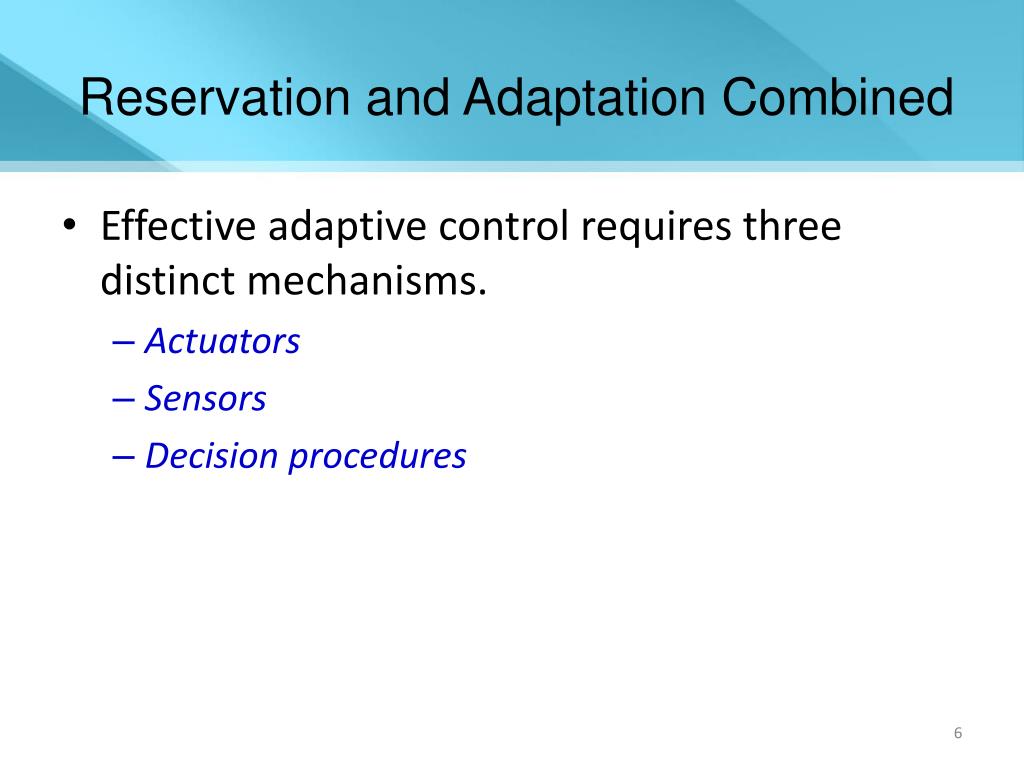 Reservation and Adaptation Combined

• Effective adaptive control requires three distinct mechanisms.
– Actuators
– Sensors
– Decision procedures

6